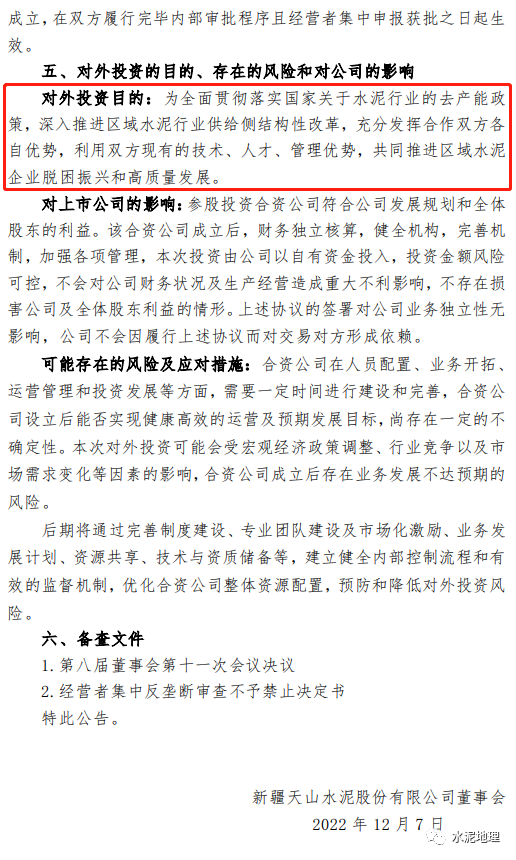 成立，在双方履行完毕内部审批程序且经营者集中申报获批之日起生效。

五、对外投资的目的、存在的风险和对公司的影响

对外投资目的：为全面贯彻落实国家关于水泥行业的去产能政策，深入推进区域水泥行业供给侧结构性改革，充分发挥合作双方各自优势，利用双方现有的技术、人才、管理优势，共同推进区域水泥企业脱困振兴和高质量发展。

对上市公司的影响：参股投资合资公司符合公司发展规划和全体股东的利益。该合资公司成立后，财务独立核算，健全机构，完善机制，加强各项管理，本次投资由公司以自有资金投入，投资金额风险可控，不会对公司财务状况及生产经营造成重大不利影响，不存在损害公司及全体股东利益的情形。上述协议的签署对公司业务独立性无影响，公司不会因履行上述协议而对交易对方形成依赖。

可能存在的风险及应对措施：合资公司在人员配置、业务开拓、运营管理和投资发展等方面，需要一定时间进行建设和完善，合资公司设立后能否实现健康高效的运营及预期发展目标，尚存在一定的不确定性。本次对外投资可能会受宏观经济政策调整、行业竞争以及市场需求变化等因素的影响，合资公司成立后存在业务发展不达预期的风险。

后期将通过完善制度建设、专业团队建设及市场化激励、业务发展计划、资源共享、技术与资质储备等，建立健全内部控制流程和有效的监督机制，优化合资公司整体资源配置，预防和降低对外投资风险。

六、备查文件

1. 第八届董事会第十一次会议决议

2. 经营者集中反垄断审查不予禁止决定书

特此公告。

新疆天山水泥股份有限公司董事会

2022 年 12 月 7 日

水泥地理